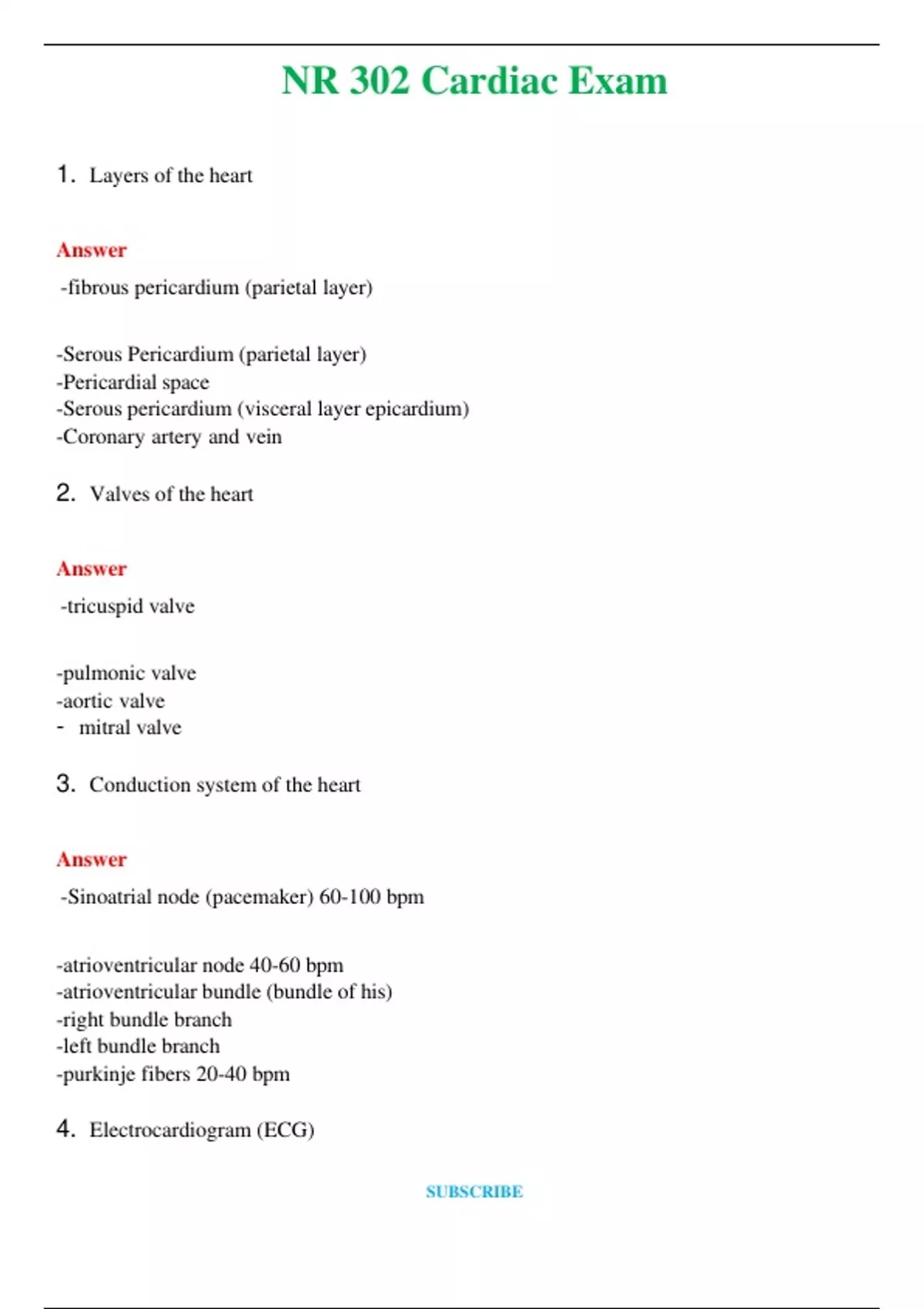 NR 302 Cardiac Exam

1. Layers of the heart

Answer

-fibrous pericardium (parietal layer)

-Serous Pericardium (parietal layer)
-Pericardial space
-Serous pericardium (visceral layer epicardium)
-Coronary artery and vein

2. Valves of the heart

Answer

-tricuspid valve

-pulmonic valve
-aortic valve
- mitral valve

3. Conduction system of the heart

Answer

-Sinoatrial node (pacemaker) 60-100 bpm

-atrioventricular node 40-60 bpm
-atrioventricular bundle (bundle of his)
-right bundle branch
-left bundle branch
-purkinje fibers 20-40 bpm

4. Electrocardiogram (ECG)

SUBSCRIBE